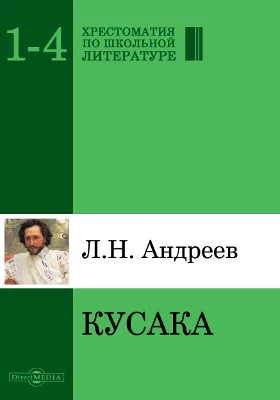 1-4

ХРЕСТОМАТИЯ ПО ШКОЛЬНОЙ ЛИТЕРАТУРЕ

Л.Н. Андреев

КУСАКА

DirectMEDIA